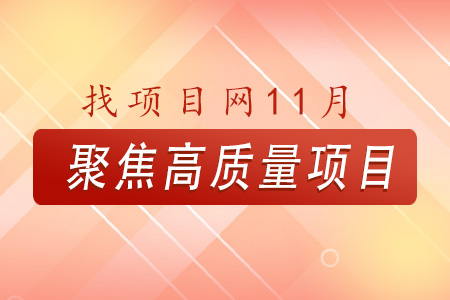 找项目网11月

聚焦高质量项目